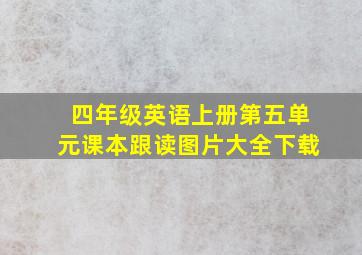 四年级英语上册第五单元课本跟读图片大全下载